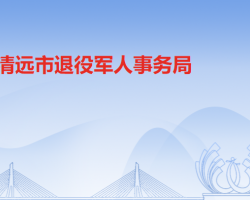 清远市退役军人事务局